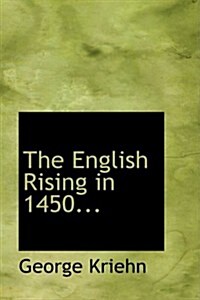 The English Rising in 1450...

George Kriehn